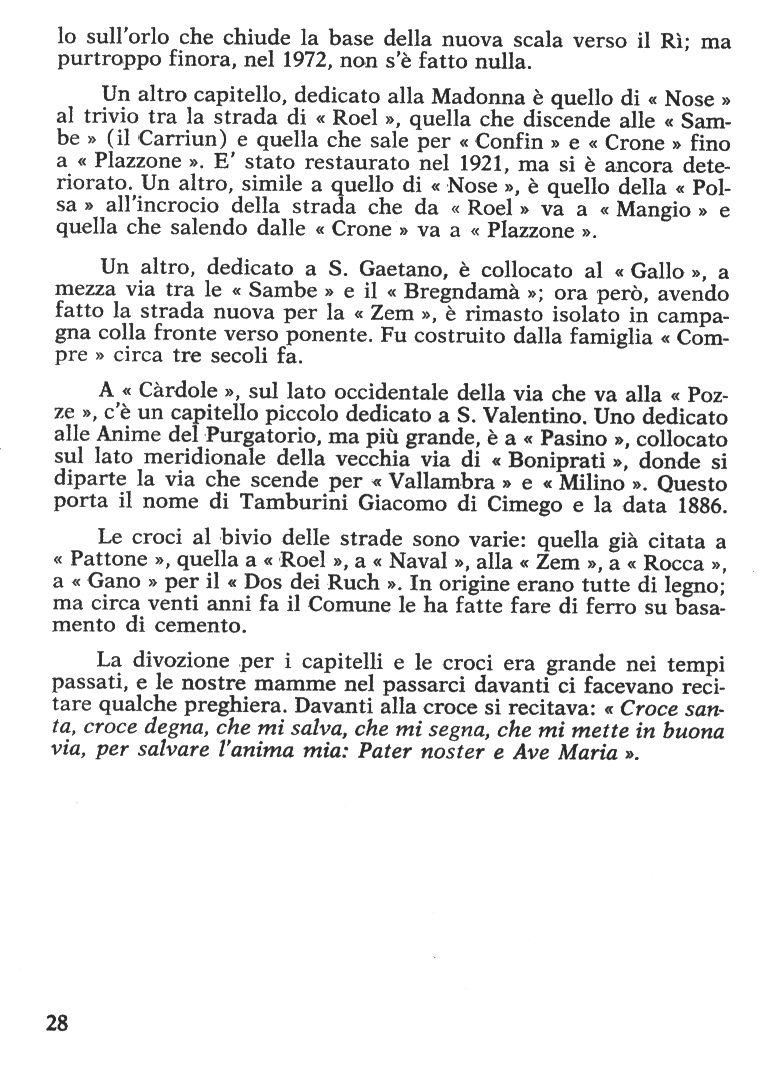 lo sull'orlo che chiude la base della nuova scala verso il Rì; ma purtroppo finora, nel 1972, non s'è fatto nulla.

Un altro capitello, dedicato alla Madonna è quello di « Nose » al trivio tra la strada di « Roel », quella che discende alle « Sambe » (il Carriun) e quella che sale per « Confin » e « Crone » fino a « Plazzone ». E' stato restaurato nel 1921, ma si è ancora deteriorato. Un altro, simile a quello di « Nose », è quello della « Polsa » all'incrocio della strada che da « Roel » va a « Mangio » e quella che salendo dalle « Crone » va a « Plazzone ».

Un altro, dedicato a S. Gaetano, è collocato al « Gallo », a mezza via tra le « Sambe » e il « Bregndamà »; ora però, avendo fatto la strada nuova per la « Zem », è rimasto isolato in campagna colla fronte verso ponente. Fu costruito dalla famiglia « Compre » circa tre secoli fa.

A « Càrdole », sul lato occidentale della via che va alla « Pozze », c'è un capitello piccolo dedicato a S. Valentino. Uno dedicato alle Anime del Purgatorio, ma più grande, è a « Pasino », collocato sul lato meridionale della vecchia via di « Boniprati », donde si diparte la via che scende per « Vallambra » e « Milino ». Questo porta il nome di Tamburini Giacomo di Cimego e la data 1886.

Le croci al bivio delle strade sono varie: quella già citata a « Pattone », quella a « Roel », a « Naval », alla « Zem », a « Rocca », a « Gano » per il « Dos dei Ruch ». In origine erano tutte di legno; ma circa venti anni fa il Comune le ha fatte fare di ferro su basamento di cemento.

La divozione per i capitelli e le croci era grande nei tempi passati, e le nostre mamme nel passarci davanti ci facevano recitare qualche preghiera. Davanti alla croce si recitava: « Croce santa, croce degna, che mi salva, che mi segna, che mi mette in buona via, per salvare l'anima mia: Pater noster e Ave Maria ».

28